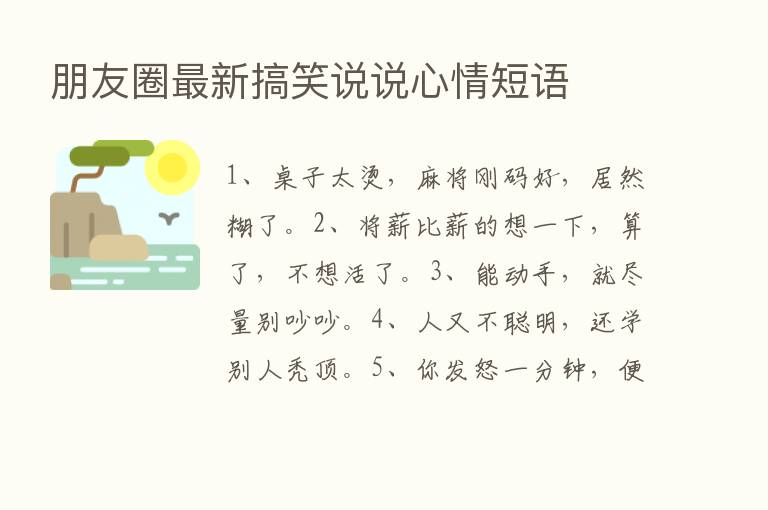 朋友圈最新搞笑说说心情短语

1、桌子太烫，麻将刚码好，居然糊了。2、将薪比薪的想一下，算了，不想活了。3、能动手，就尽量别吵吵。4、人又不聪明，还学别人秃顶。5、你发怒一分钟，便